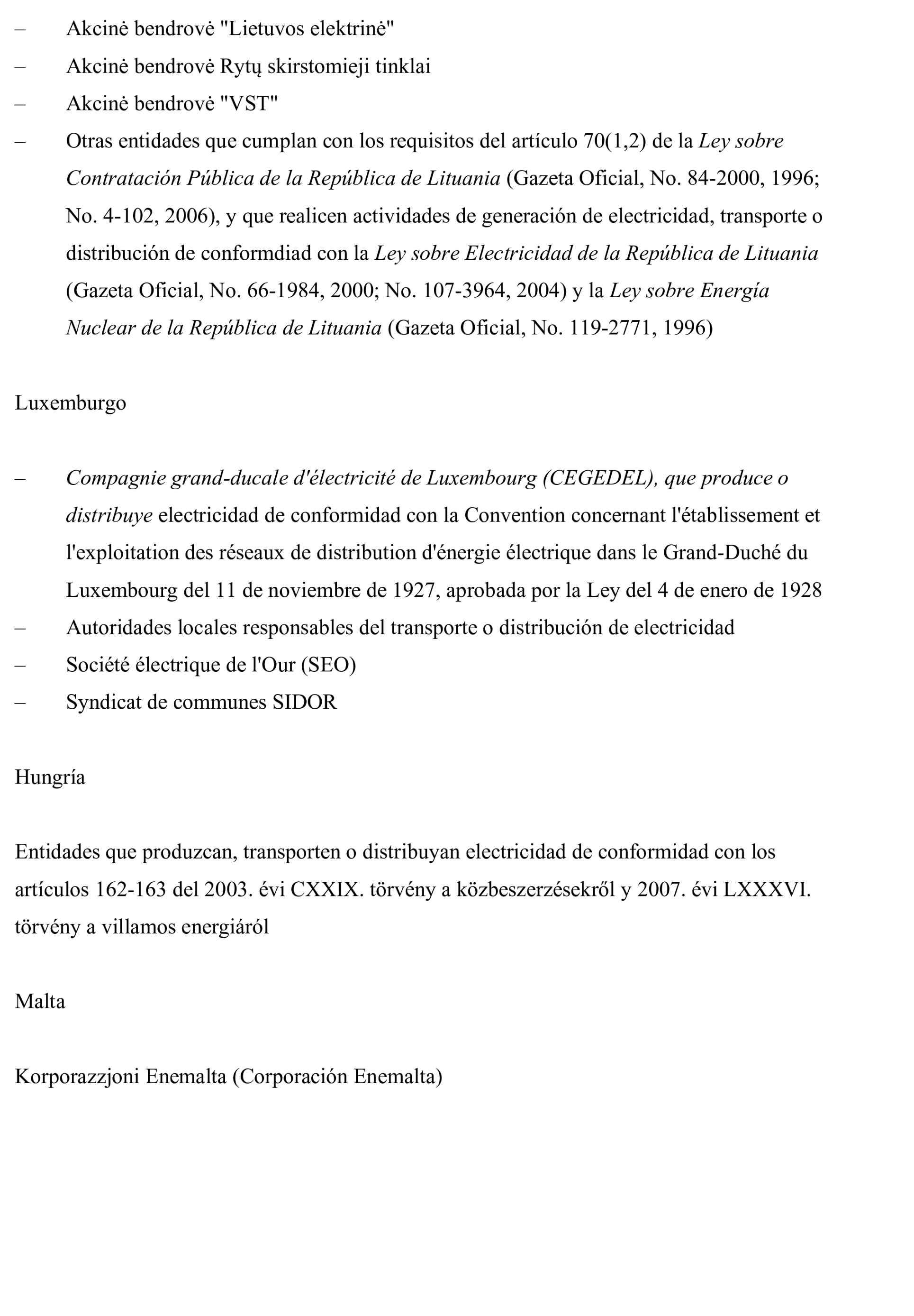 – Akcinė bendrovė "Lietuvos elektrinė"

– Akcinė bendrovė Rytų skirstomieji tinklai

– Akcinė bendrovė "VST"

– Otras entidades que cumplan con los requisitos del artículo 70(1,2) de la Ley sobre Contratación Pública de la República de Lituania (Gazeta Oficial, No. 84-2000, 1996; No. 4-102, 2006), y que realicen actividades de generación de electricidad, transporte o distribución de conformdiad con la Ley sobre Electricidad de la República de Lituania (Gazeta Oficial, No. 66-1984, 2000; No. 107-3964, 2004) y la Ley sobre Energía Nuclear de la República de Lituania (Gazeta Oficial, No. 119-2771, 1996)

Luxemburgo

– Compagnie grand-ducale d'électricité de Luxembourg (CEGEDEL), que produce o distribuye electricidad de conformidad con la Convention concernant l'établissement et l'exploitation des réseaux de distribution d'énergie électrique dans le Grand-Duché du Luxembourg del 11 de noviembre de 1927, aprobada por la Ley del 4 de enero de 1928

– Autoridades locales responsables del transporte o distribución de electricidad

– Société électrique de l'Our (SEO)

– Syndicat de communes SIDOR

Hungría

Entidades que produzcan, transporten o distribuyan electricidad de conformidad con los artículos 162-163 del 2003. évi CXXIX. törvény a közbeszerzésekről y 2007. évi LXXXVI. törvény a villamos energiáról

Malta

Korporazzjoni Enemalta (Corporación Enemalta)